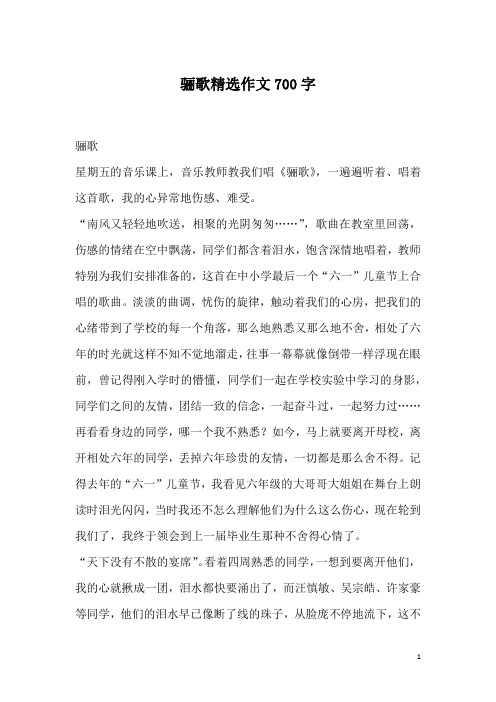 骊歌精选作文700字

骊歌

星期五的音乐课上，音乐教师教我们唱《骊歌》，一遍遍听着、唱着这首歌，我的心异常地伤感、难受。

“南风又轻轻地吹送，相聚的光阴匆匆……”，歌曲在教室里回荡，伤感的情绪在空中飘荡，同学们都含着泪水，饱含深情地唱着，教师特别为我们安排准备的，这首在中小学最后一个“六一”儿童节上合唱的歌曲。淡淡的曲调，忧伤的旋律，触动着我们的心房，把我们的心绪带到了学校的每一个角落，那么地熟悉又那么地不舍，相处了六年的时光就这样不知不觉地溜走，往事一幕幕就像倒带一样浮现在眼前，曾记得刚入学时的懵懂，同学们一起在学校实验中学习的身影，同学们之间的友情，团结一致的信念，一起奋斗过，一起努力过……再看看身边的同学，哪一个我不熟悉？如今，马上就要离开母校，离开相处六年的同学，丢掉六年珍贵的友情，一切都是那么舍不得。记得去年的“六一”儿童节，我看见六年级的大哥哥大姐姐在舞台上朗读时泪光闪闪，当时我还不怎么理解他们为什么这么伤心，现在轮到我们了，我终于领会到上一届毕业生那种不舍得心情了。

“天下没有不散的宴席”。看着四周熟悉的同学，一想到要离开他们，我的心就揪成一团，泪水都快要涌出了，而汪慎敏、吴宗皓、许家豪等同学，他们的泪水早已像断了线的珠子，从脸庞不停地流下，这不

1